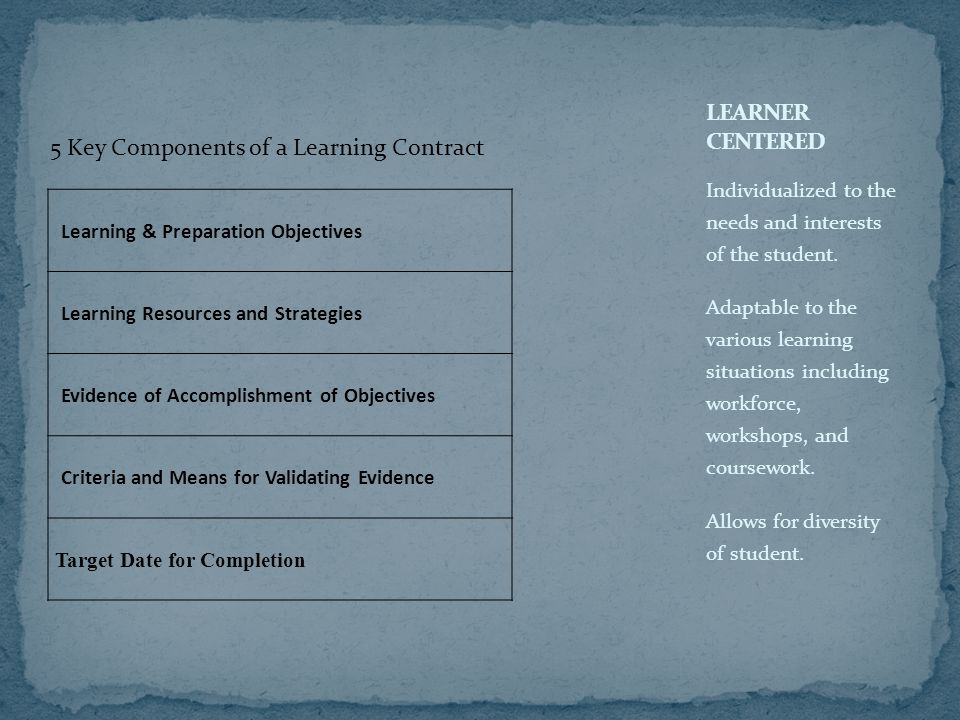 5 Key Components of a Learning Contract

| Learning & Preparation Objectives |
|---|
| Learning Resources and Strategies |
| Evidence of Accomplishment of Objectives |
| Criteria and Means for Validating Evidence |
| Target Date for Completion |

LEARNER CENTERED

Individualized to the needs and interests of the student.

Adaptable to the various learning situations including workforce, workshops, and coursework.

Allows for diversity of student.